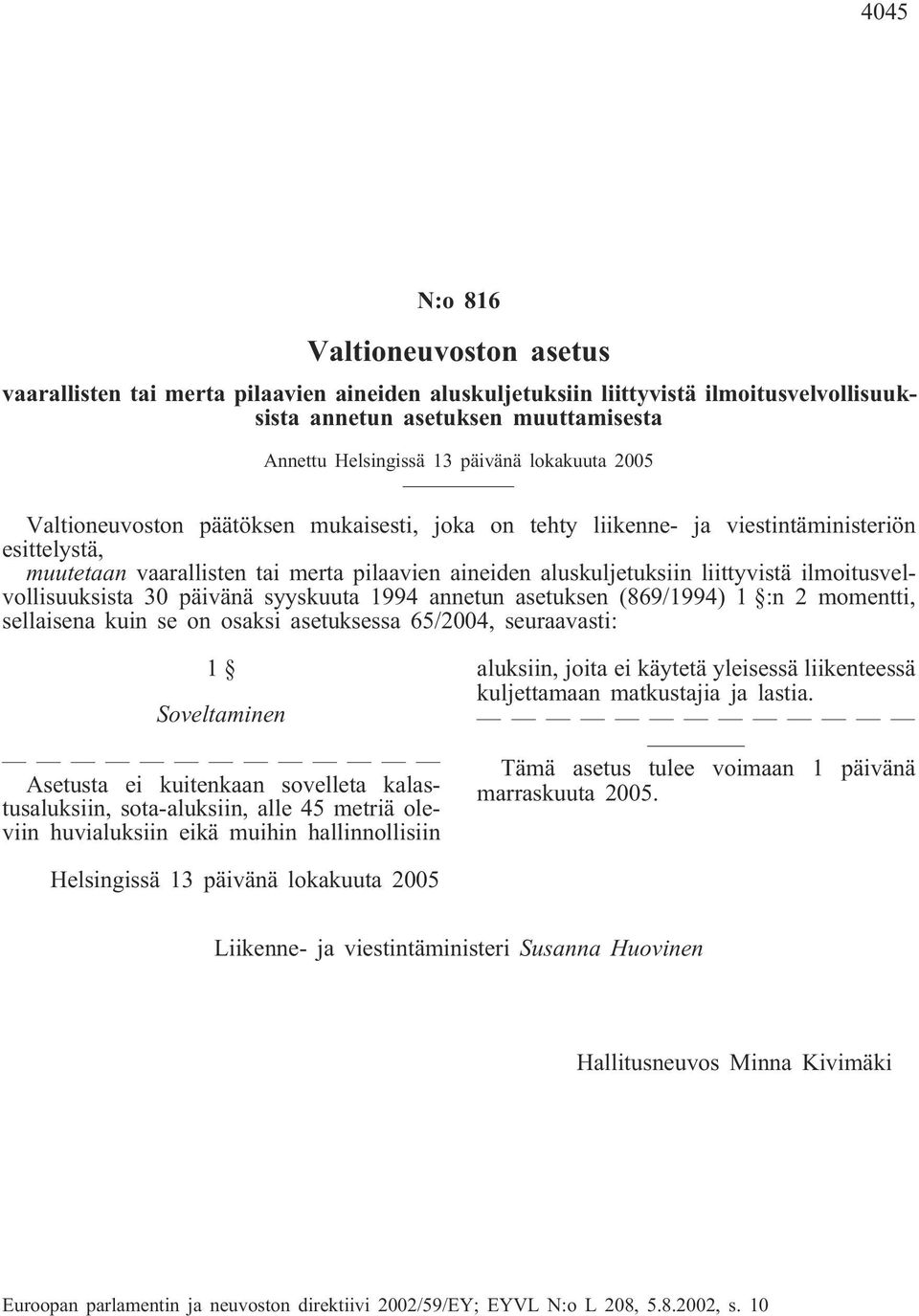 4045

N:o 816

Valtioneuvoston asetus

vaarallisten tai merta pilaavien aineiden aluskuljetuksiin liittyvistä ilmoitusvelvollisuuksista annetun asetuksen muuttamisesta

Annettu Helsingissä 13 päivänä lokakuuta 2005

Valtioneuvoston päätöksen mukaisesti, joka on tehty liikenne- ja viestintäministeriön esittelystä,

muutetaan vaarallisten tai merta pilaavien aineiden aluskuljetuksiin liittyvistä ilmoitusvelvollisuuksista 30 päivänä syyskuuta 1994 annetun asetuksen (869/1994) 1 §:n 2 momentti, sellaisena kuin se on osaksi asetuksessa 65/2004, seuraavasti:

1 §

Soveltaminen

— — — — — — — — — — — — —

Asetusta ei kuitenkaan sovelleta kalastusaluksiin, sota-aluksiin, alle 45 metriä oleviin huvialuksiin eikä muihin hallinnollisiin aluksiin, joita ei käytetä yleisessä liikenteessä kuljettamaan matkustajia ja lastia.

— — — — — — — — — — — — —

Tämä asetus tulee voimaan 1 päivänä marraskuuta 2005.

Helsingissä 13 päivänä lokakuuta 2005

Liikenne- ja viestintäministeri Susanna Huovinen

Hallitusneuvos Minna Kivimäki

Euroopan parlamentin ja neuvoston direktiivi 2002/59/EY; EYVL N:o L 208, 5.8.2002, s. 10